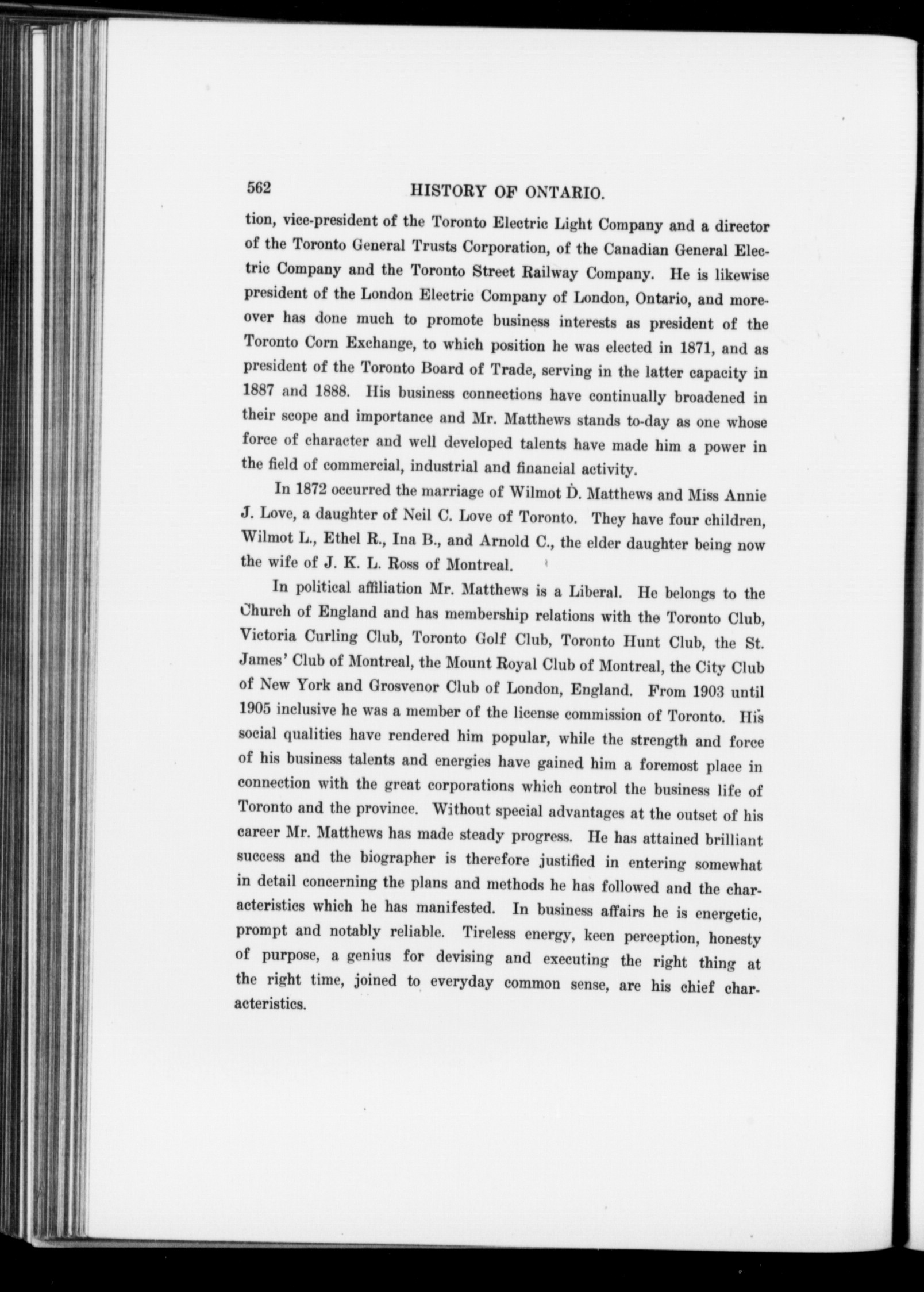 562 HISTORY OF ONTARIO.

tion, vice-president of the Toronto Electric Light Company and a director of the Toronto General Trusts Corporation, of the Canadian General Electric Company and the Toronto Street Railway Company. He is likewise president of the London Electric Company of London, Ontario, and moreover has done much to promote business interests as president of the Toronto Corn Exchange, to which position he was elected in 1871, and as president of the Toronto Board of Trade, serving in the latter capacity in 1887 and 1888. His business connections have continually broadened in their scope and importance and Mr. Matthews stands to-day as one whose force of character and well developed talents have made him a power in the field of commercial, industrial and financial activity.

In 1872 occurred the marriage of Wilmot D. Matthews and Miss Annie J. Love, a daughter of Neil C. Love of Toronto. They have four children, Wilmot L., Ethel R., Ina B., and Arnold C., the elder daughter being now the wife of J. K. L. Ross of Montreal.

In political affiliation Mr. Matthews is a Liberal. He belongs to the Church of England and has membership relations with the Toronto Club, Victoria Curling Club, Toronto Golf Club, Toronto Hunt Club, the St. James' Club of Montreal, the Mount Royal Club of Montreal, the City Club of New York and Grosvenor Club of London, England. From 1903 until 1905 inclusive he was a member of the license commission of Toronto. His social qualities have rendered him popular, while the strength and force of his business talents and energies have gained him a foremost place in connection with the great corporations which control the business life of Toronto and the province. Without special advantages at the outset of his career Mr. Matthews has made steady progress. He has attained brilliant success and the biographer is therefore justified in entering somewhat in detail concerning the plans and methods he has followed and the characteristics which he has manifested. In business affairs he is energetic, prompt and notably reliable. Tireless energy, keen perception, honesty of purpose, a genius for devising and executing the right thing at the right time, joined to everyday common sense, are his chief characteristics.